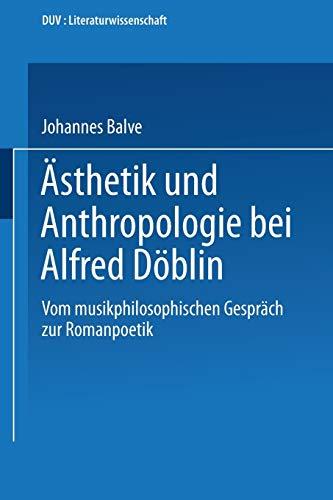 DUV : Literaturwissenschaft

Johannes Balve

Ästhetik und Anthropologie bei Alfred Döblin

Vom musikphilosophischen Gespräch zur Romanpoetik